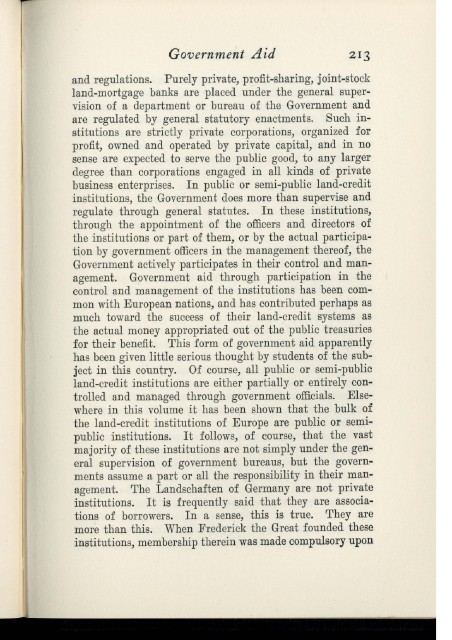 Government Aid 213

and regulations. Purely private, profit-sharing, joint-stock land-mortgage banks are placed under the general supervision of a department or bureau of the Government and are regulated by general statutory enactments. Such institutions are strictly private corporations, organized for profit, owned and operated by private capital, and in no sense are expected to serve the public good, to any larger degree than corporations engaged in all kinds of private business enterprises. In public or semi-public land-credit institutions, the Government does more than supervise and regulate through general statutes. In these institutions, through the appointment of the officers and directors of the institutions or part of them, or by the actual participation by government officers in the management thereof, the Government actively participates in their control and management. Government aid through participation in the control and management of the institutions has been common with European nations, and has contributed perhaps as much toward the success of their land-credit systems as the actual money appropriated out of the public treasuries for their benefit. This form of government aid apparently has been given little serious thought by students of the subject in this country. Of course, all public or semi-public land-credit institutions are either partially or entirely controlled and managed through government officials. Elsewhere in this volume it has been shown that the bulk of the land-credit institutions of Europe are public or semi-public institutions. It follows, of course, that the vast majority of these institutions are not simply under the general supervision of government bureaus, but the governments assume a part or all the responsibility in their management. The Landschaften of Germany are not private institutions. It is frequently said that they are associations of borrowers. In a sense, this is true. They are more than this. When Frederick the Great founded these institutions, membership therein was made compulsory upon